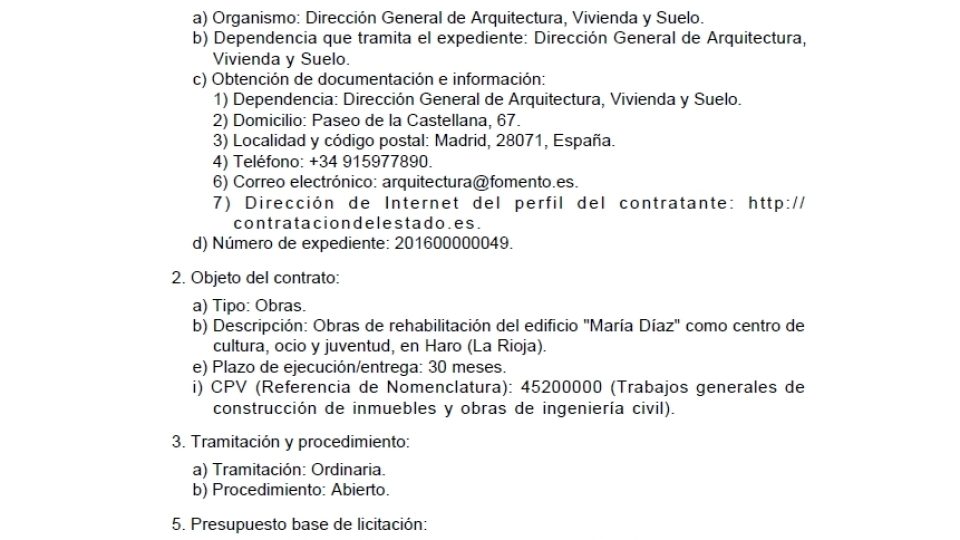 a) Organismo: Dirección General de Arquitectura, Vivienda y Suelo.
b) Dependencia que tramita el expediente: Dirección General de Arquitectura, Vivienda y Suelo.
c) Obtención de documentación e información:
1) Dependencia: Dirección General de Arquitectura, Vivienda y Suelo.
2) Domicilio: Paseo de la Castellana, 67.
3) Localidad y código postal: Madrid, 28071, España.
4) Teléfono: +34 915977890.
6) Correo electrónico: arquitectura@fomento.es.
7) Dirección de Internet del perfil del contratante: http://contrataciondelestado.es.
d) Número de expediente: 201600000049.

2. Objeto del contrato:

a) Tipo: Obras.
b) Descripción: Obras de rehabilitación del edificio "María Díaz" como centro de cultura, ocio y juventud, en Haro (La Rioja).
e) Plazo de ejecución/entrega: 30 meses.
i) CPV (Referencia de Nomenclatura): 45200000 (Trabajos generales de construcción de inmuebles y obras de ingeniería civil).

3. Tramitación y procedimiento:

a) Tramitación: Ordinaria.
b) Procedimiento: Abierto.

5. Presupuesto base de licitación: